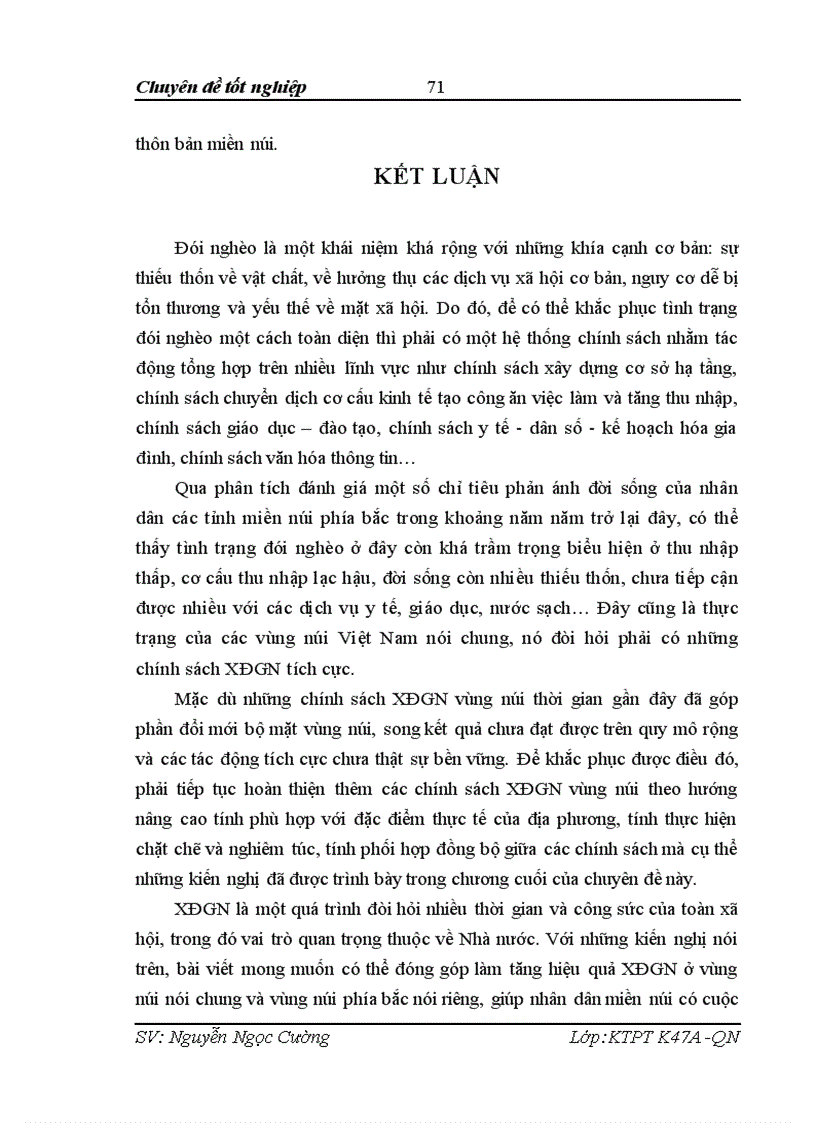 Chuyên đề tốt nghiệp 71

thôn bản miền núi.

KẾT LUẬN

Đói nghèo là một khái niệm khá rộng với những khía cạnh cơ bản: sự thiếu thốn về vật chất, về hưởng thụ các dịch vụ xã hội cơ bản, nguy cơ dễ bị tổn thương và yếu thế về mặt xã hội. Do đó, để có thể khắc phục tình trạng đói nghèo một cách toàn diện thì phải có một hệ thống chính sách nhằm tác động tổng hợp trên nhiều lĩnh vực như chính sách xây dựng cơ sở hạ tầng, chính sách chuyển dịch cơ cấu kinh tế tạo công ăn việc làm và tăng thu nhập, chính sách giáo dục – đào tạo, chính sách y tế - dân số - kế hoạch hóa gia đình, chính sách văn hóa thông tin…

Qua phân tích đánh giá một số chỉ tiêu phản ánh đời sống của nhân dân các tỉnh miền núi phía bắc trong khoảng năm năm trở lại đây, có thể thấy tình trạng đói nghèo ở đây còn khá trầm trọng biểu hiện ở thu nhập thấp, cơ cấu thu nhập lạc hậu, đời sống còn nhiều thiếu thốn, chưa tiếp cận được nhiều với các dịch vụ y tế, giáo dục, nước sạch… Đây cũng là thực trạng của các vùng núi Việt Nam nói chung, nó đòi hỏi phải có những chính sách XĐGN tích cực.

Mặc dù những chính sách XĐGN vùng núi thời gian gần đây đã góp phần đổi mới bộ mặt vùng núi, song kết quả chưa đạt được trên quy mô rộng và các tác động tích cực chưa thật sự bền vững. Để khắc phục được điều đó, phải tiếp tục hoàn thiện thêm các chính sách XĐGN vùng núi theo hướng nâng cao tính phù hợp với đặc điểm thực tế của địa phương, tính thực hiện chặt chẽ và nghiêm túc, tính phối hợp đồng bộ giữa các chính sách mà cụ thể những kiến nghị đã được trình bày trong chương cuối của chuyên đề này.

XĐGN là một quá trình đòi hỏi nhiều thời gian và công sức của toàn xã hội, trong đó vai trò quan trọng thuộc về Nhà nước. Với những kiến nghị nói trên, bài viết mong muốn có thể đóng góp làm tăng hiệu quả XĐGN ở vùng núi nói chung và vùng núi phía bắc nói riêng, giúp nhân dân miền núi có cuộc

SV: Nguyễn Ngọc Cường Lớp:KTPT K47A-QN